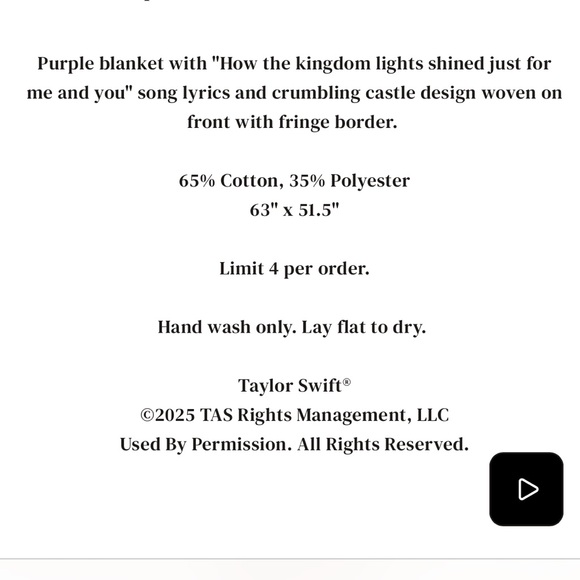 Purple blanket with "How the kingdom lights shined just for me and you" song lyrics and crumbling castle design woven on front with fringe border.

65% Cotton, 35% Polyester
63" x 51.5"

Limit 4 per order.

Hand wash only. Lay flat to dry.

Taylor Swift®
©2025 TAS Rights Management, LLC
Used By Permission. All Rights Reserved.